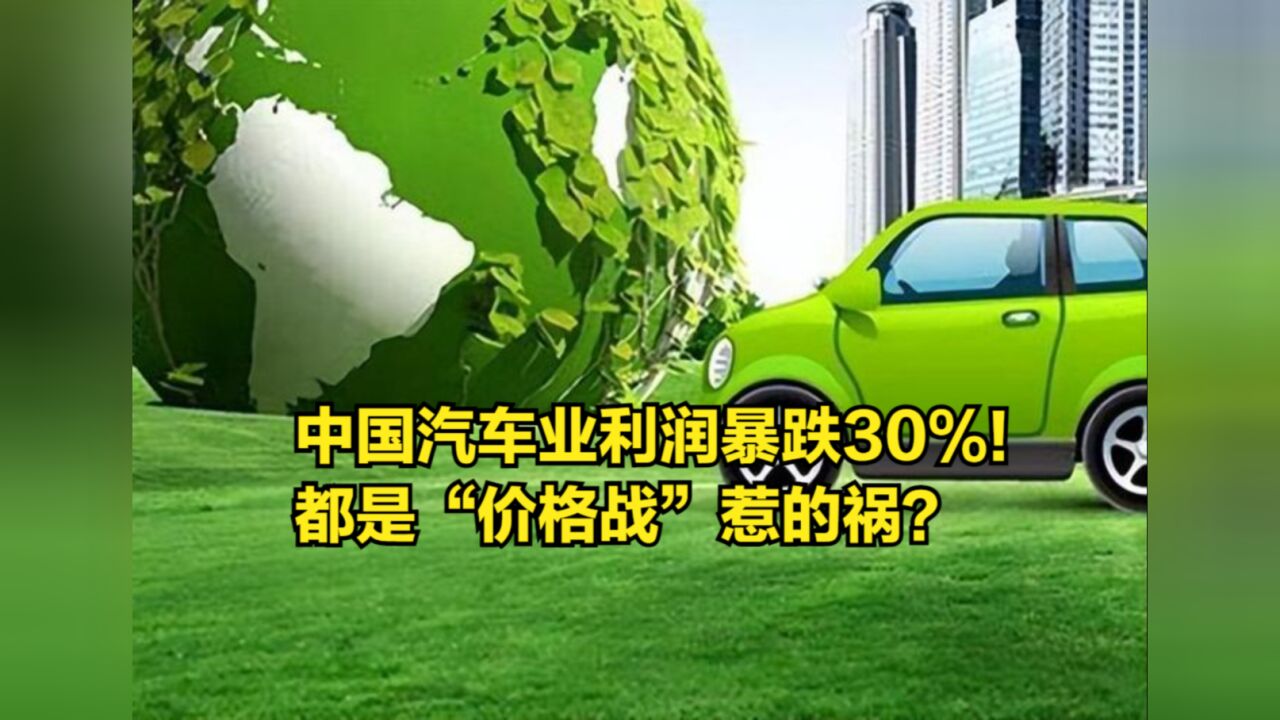 中国汽车业利润暴跌30%!
都是“价格战”惹的祸?